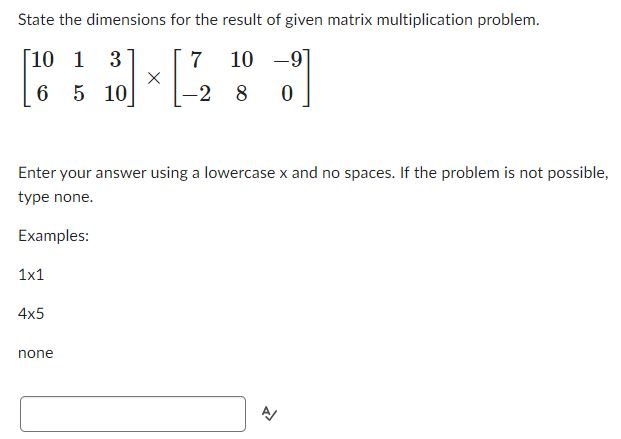 State the dimensions for the result of given matrix multiplication problem.

$\begin{bmatrix} 10 & 1 & 3 \\ 6 & 5 & 10 \end{bmatrix} \times \begin{bmatrix} 7 & 10 & -9 \\ -2 & 8 & 0 \end{bmatrix}$

Enter your answer using a lowercase x and no spaces. If the problem is not possible, type none.

Examples:

1x1

4x5

none